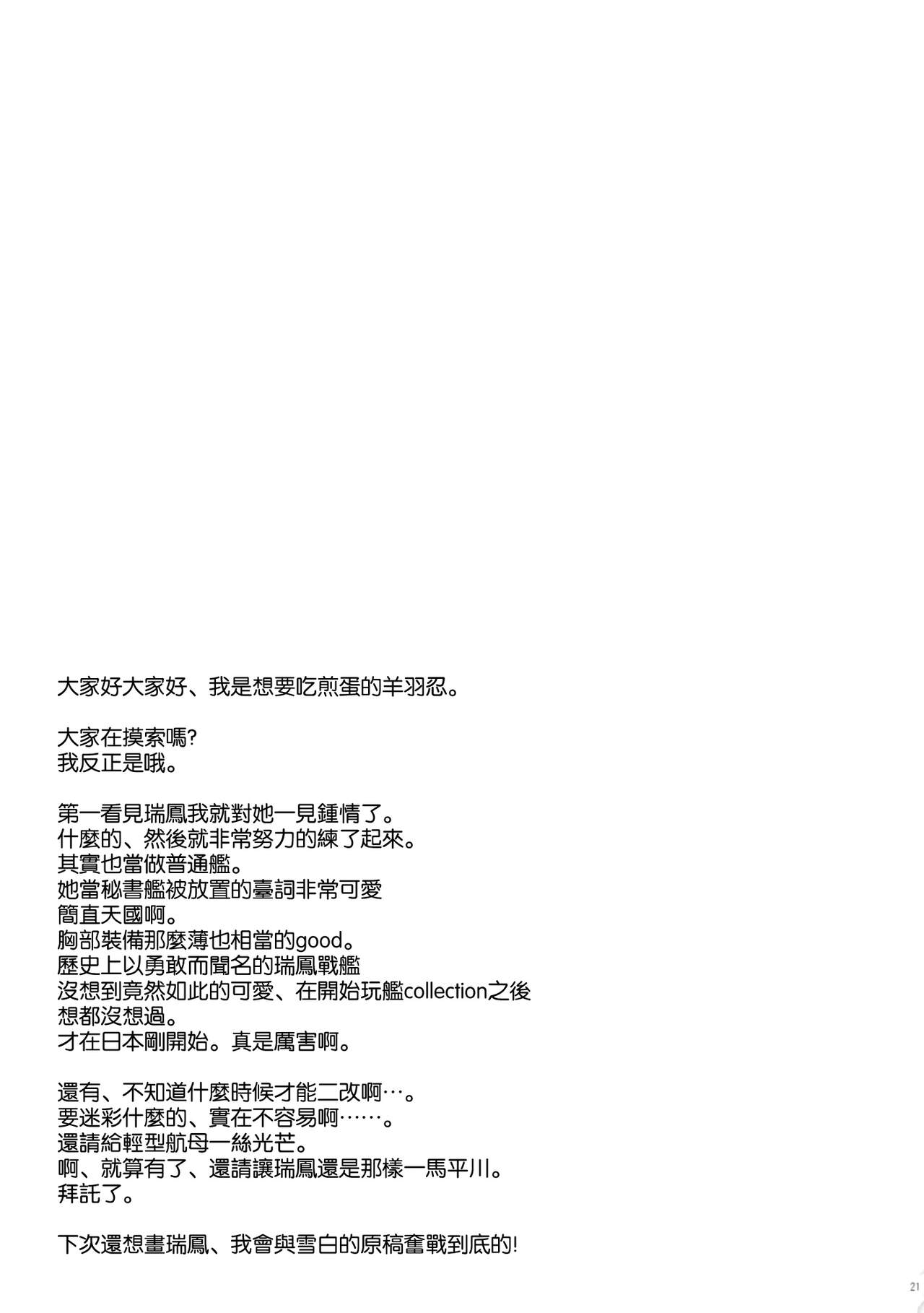 大家好大家好、我是想要吃煎蛋的羊羽忍。

大家在摸索嗎?
我反正是哦。

第一看見瑞鳳我就對她一見鍾情了。
什麼的、然後就非常努力的練了起來。
其實也當做普通艦。
她當秘書艦被放置的臺詞非常可愛
簡直天國啊。
胸部裝備那麼薄也相當的good。
歷史上以勇敢而聞名的瑞鳳戰艦
沒想到竟然如此的可愛、在開始玩艦collection之後
想都沒想過。
才在日本剛開始。真是厲害啊。

還有、不知道什麼時候才能二改啊…。
要迷彩什麼的、實在不容易啊……。
還請給輕型航母一絲光芒。
啊、就算有了、還請讓瑞鳳還是那樣一馬平川。
拜託了。

下次還想畫瑞鳳、我會與雪白的原稿奮戰到底的!

21